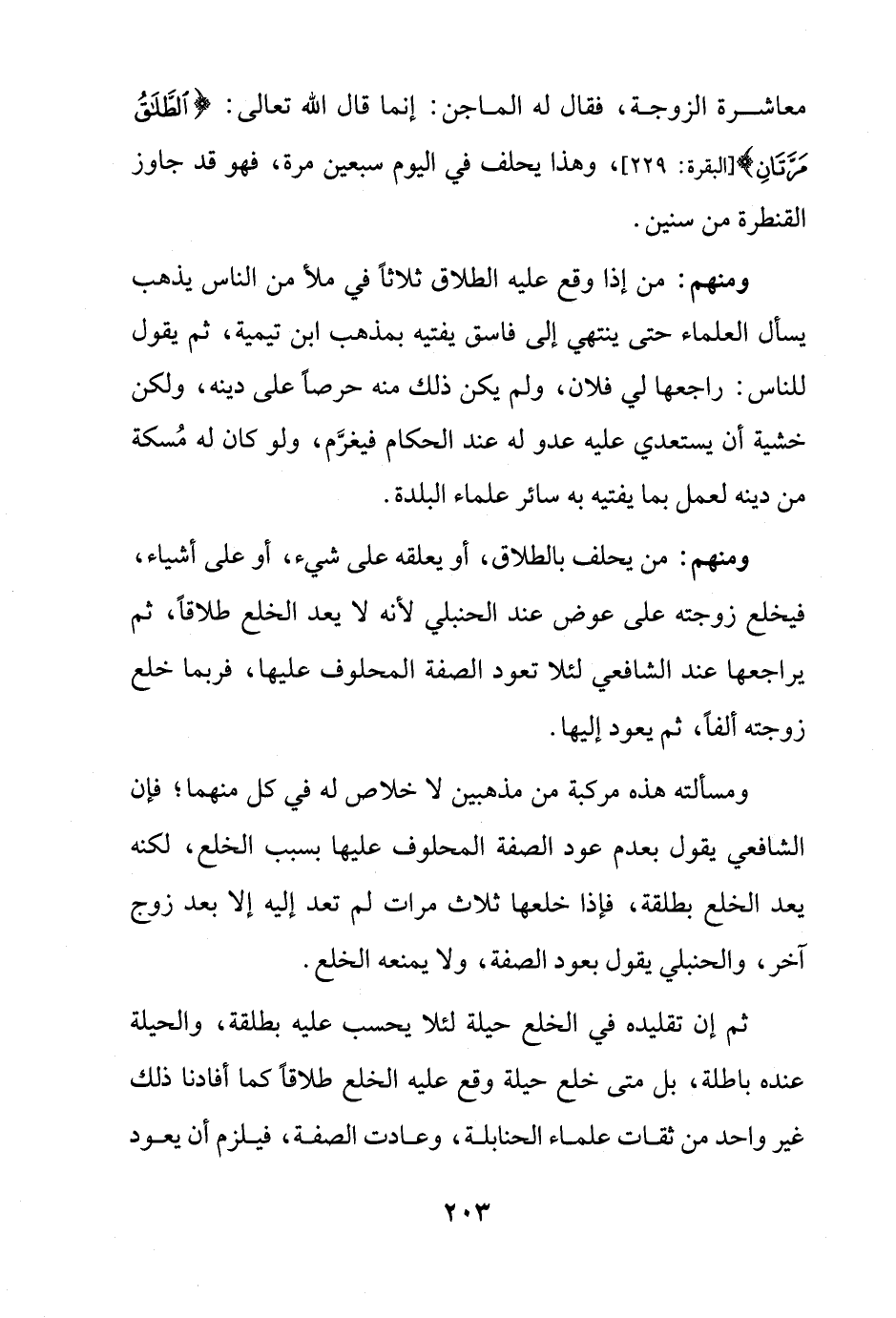 معاشرة الزوجة، فقال له الماجن: إنما قال الله تعالى: ﴿ٱلطَّلَٰقُ مَرَّتَانِ﴾[البقرة: ٢٢٩]، وهذا يحلف في اليوم سبعين مرة، فهو قد جاوز القنطرة من سنين.

ومنهم: من إذا وقع عليه الطلاق ثلاثاً في ملأ من الناس يذهب يسأل العلماء حتى ينتهي إلى فاسق يفتيه بمذهب ابن تيمية، ثم يقول للناس: راجعها لي فلان، ولم يكن ذلك منه حرصاً على دينه، ولكن خشية أن يستعدي عليه عدو له عند الحكام فيغرَّم، ولو كان له مُسكة من دينه لعمل بما يفتيه به سائر علماء البلدة.

ومنهم: من يحلف بالطلاق، أو يعلقه على شيء، أو على أشياء، فيخلع زوجته على عوض عند الحنبلي لأنه لا يعد الخلع طلاقاً، ثم يراجعها عند الشافعي لئلا تعود الصفة المحلوف عليها، فربما خلع زوجته ألفاً، ثم يعود إليها.

ومسألته هذه مركبة من مذهبين لا خلاص له في كل منهما؛ فإن الشافعي يقول بعدم عود الصفة المحلوف عليها بسبب الخلع، لكنه يعد الخلع بطلقة، فإذا خلعها ثلاث مرات لم تعد إليه إلا بعد زوج آخر، والحنبلي يقول بعود الصفة، ولا يمنعه الخلع.

ثم إن تقليده في الخلع حيلة لئلا يحسب عليه بطلقة، والحيلة عنده باطلة، بل متى خلع حيلة وقع عليه الخلع طلاقاً كما أفادنا ذلك غير واحد من ثقات علماء الحنابلة، وعادت الصفة، فيلزم أن يعود

٢٠٣